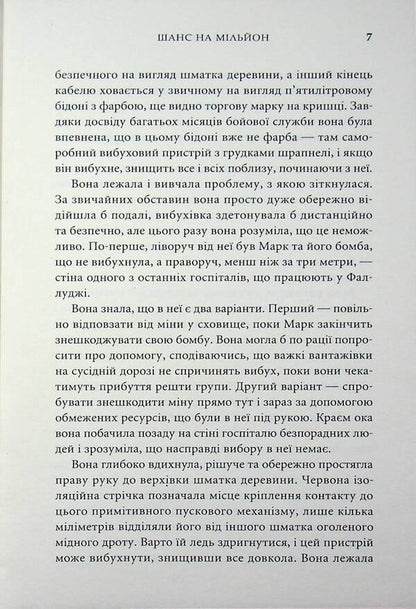 ШАНС НА МІЛЬЙОН 7

безпечного на вигляд шматка деревини, а інший кінець кабелю ховається у звичному на вигляд п'ятилітровому бідоні з фарбою, ще видно торгову марку на кришці. Завдяки досвіду багатьох місяців бойової служби вона була впевнена, що в цьому бідоні вже не фарба — там саморобний вибуховий пристрій з грудками шрапнелі, і якщо він вибухне, знищить все і всіх поблизу, починаючи з неї.

Вона лежала і вивчала проблему, з якою зіткнулася. За звичайних обставин вона просто дуже обережно відійшла б подалі, вибухівка здетонувала б дистанційно та безпечно, але цього разу вона розуміла, що це неможливо. По-перше, ліворуч від неї був Марк та його бомба, що не вибухнула, а праворуч, менш ніж за три метри, — стіна одного з останніх госпіталів, що працюють у Фаллуджі.

Вона знала, що в неї є два варіанти. Перший — повільно відповзати від міни у сховище, поки Марк закінчить знешкоджувати свою бомбу. Вона могла б по рації попросити про допомогу, сподіваючись, що важкі вантажівки на сусідній дорозі не спричинять вибух, поки вони чекатимуть прибуття решти групи. Другий варіант — спробувати знешкодити міну прямо тут і зараз за допомогою обмежених ресурсів, що були в неї під рукою. Краєм ока вона побачила позаду на стіні госпіталю безпорадних людей і зрозуміла, що насправді вибору в неї немає.

Вона глибоко вдихнула, рішуче та обережно простягла праву руку до верхівки шматка деревини. Червона ізоляційна стрічка позначала місце кріплення контакту до цього примітивного пускового механізму, лише кілька міліметрів відділяли його від іншого шматка оголеного мідного дроту. Варто їй ледь здригнутися, і цей пристрій може вибухнути, знищивши все довкола. Вона лежала